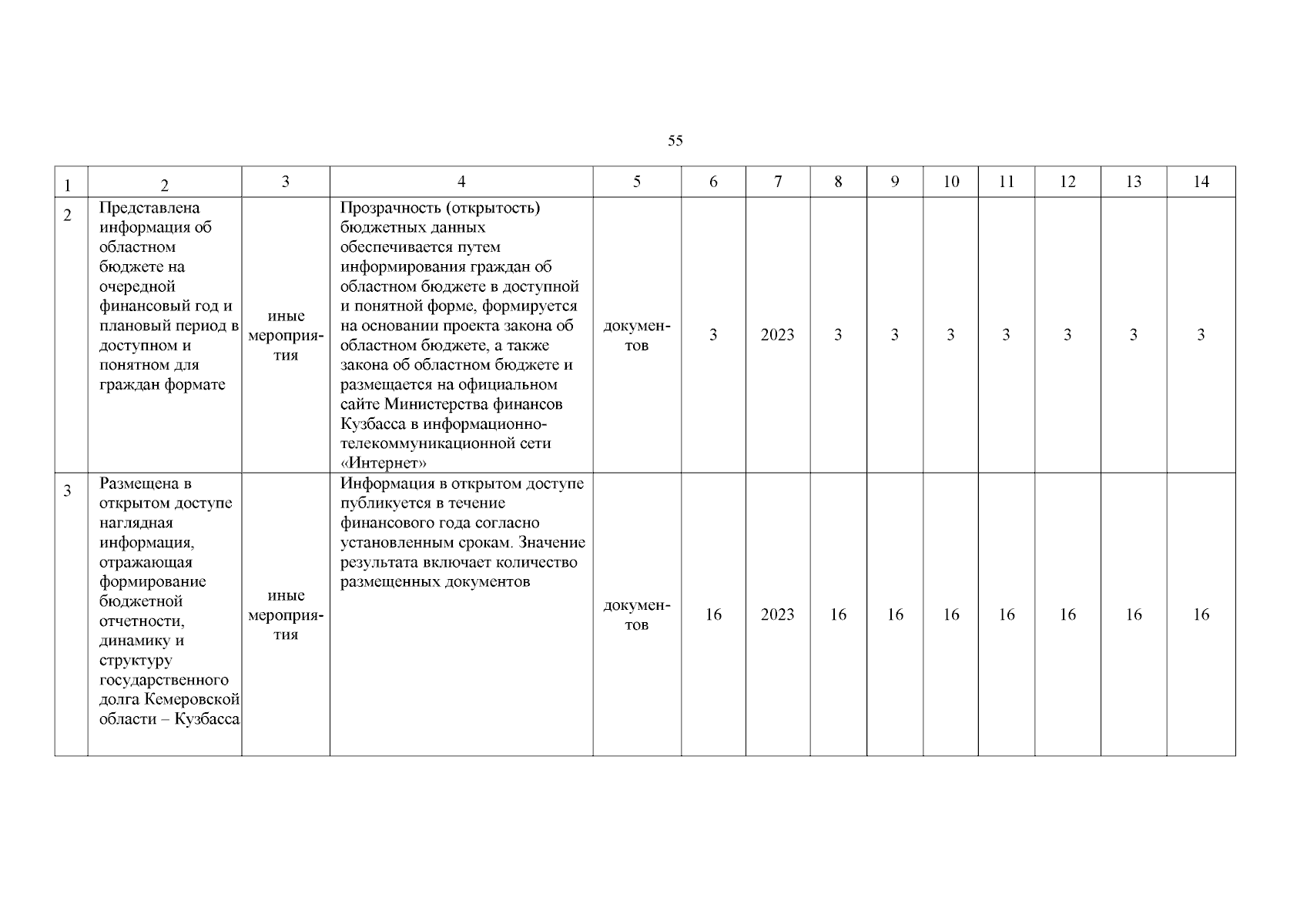 55

| 1 | 2 | 3 | 4 | 5 | 6 | 7 | 8 | 9 | 10 | 11 | 12 | 13 | 14 |
|---|---|---|---|---|---|---|---|---|---|---|---|---|---|
| 2 | Представлена информация об областном бюджете на очередной финансовый год и плановый период в доступном и понятном для граждан формате | иные мероприятия | Прозрачность (открытость) бюджетных данных обеспечивается путем информирования граждан об областном бюджете в доступной и понятной форме, формируется на основании проекта закона об областном бюджете, а также закона об областном бюджете и размещается на официальном сайте Министерства финансов Кузбасса в информационно-телекоммуникационной сети «Интернет» | документов | 3 | 2023 | 3 | 3 | 3 | 3 | 3 | 3 | 3 |
| 3 | Размещена в открытом доступе наглядная информация, отражающая формирование бюджетной отчетности, динамику и структуру государственного долга Кемеровской области – Кузбасса | иные мероприятия | Информация в открытом доступе публикуется в течение финансового года согласно установленным срокам. Значение результата включает количество размещенных документов | документов | 16 | 2023 | 16 | 16 | 16 | 16 | 16 | 16 | 16 |